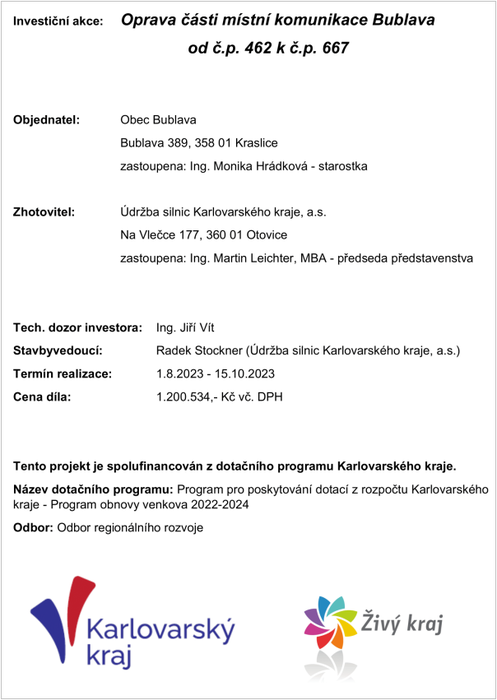 Investiční akce: Oprava části místní komunikace Bublava od č.p. 462 k č.p. 667

Objednatel: Obec Bublava
Bublava 389, 358 01 Kraslice
zastoupena: Ing. Monika Hrádková - starostka

Zhotovitel: Údržba silnic Karlovarského kraje, a.s.
Na Vlečce 177, 360 01 Otovice
zastoupena: Ing. Martin Leichter, MBA - předseda představenstva

Tech. dozor investora: Ing. Jiří Vít
Stavbyvedoucí: Radek Stockner (Údržba silnic Karlovarského kraje, a.s.)
Termín realizace: 1.8.2023 - 15.10.2023
Cena díla: 1.200.534,- Kč vč. DPH

Tento projekt je spolufinancován z dotačního programu Karlovarského kraje.

Název dotačního programu: Program pro poskytování dotací z rozpočtu Karlovarského kraje - Program obnovy venkova 2022-2024

Odbor: Odbor regionálního rozvoje

Karlovarský kraj

Živý kraj